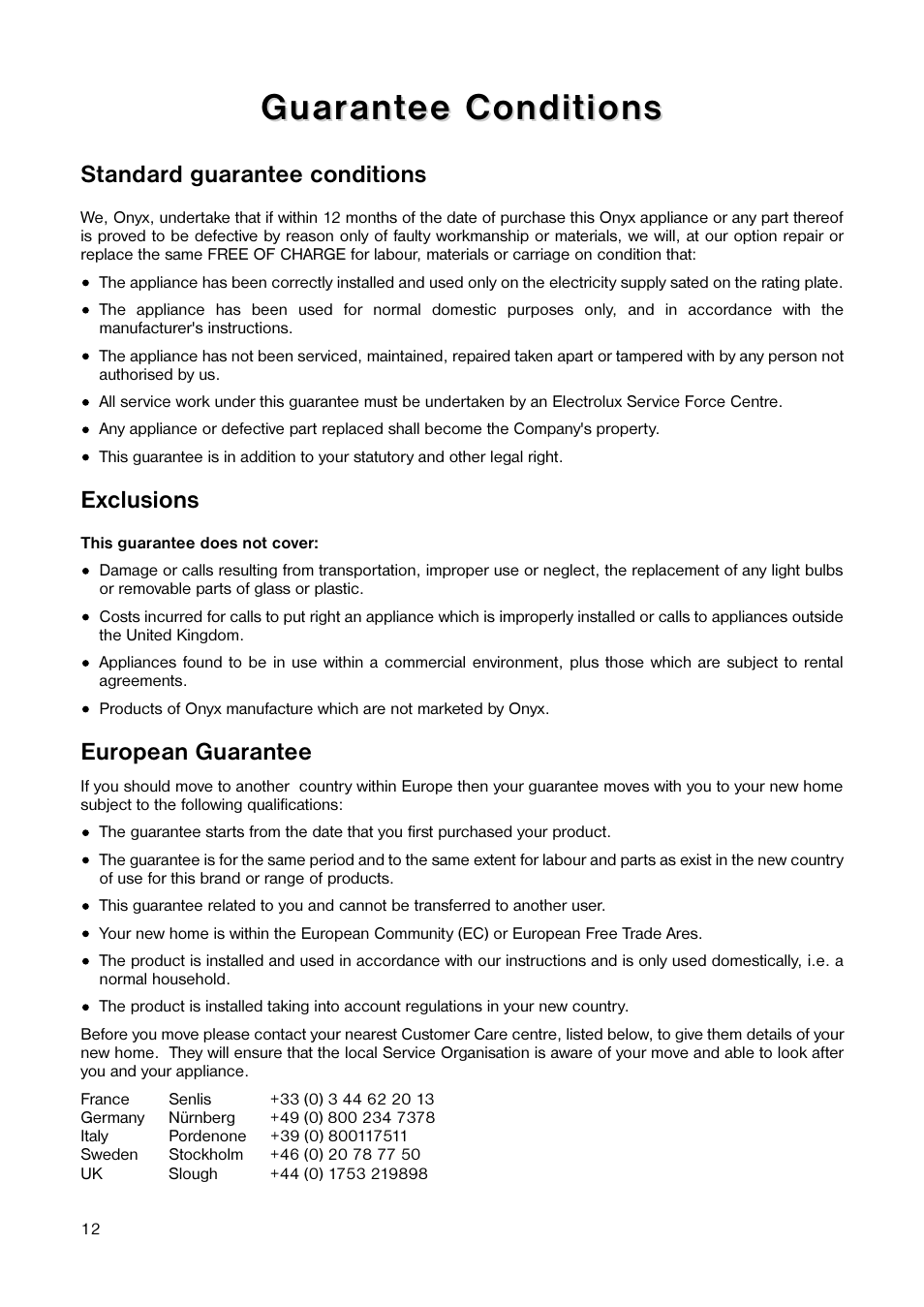 Guarantee Conditions

Standard guarantee conditions

We, Onyx, undertake that if within 12 months of the date of purchase this Onyx appliance or any part thereof is proved to be defective by reason only of faulty workmanship or materials, we will, at our option repair or replace the same FREE OF CHARGE for labour, materials or carriage on condition that:

● The appliance has been correctly installed and used only on the electricity supply sated on the rating plate.

● The appliance has been used for normal domestic purposes only, and in accordance with the manufacturer's instructions.

● The appliance has not been serviced, maintained, repaired taken apart or tampered with by any person not authorised by us.

● All service work under this guarantee must be undertaken by an Electrolux Service Force Centre.

● Any appliance or defective part replaced shall become the Company's property.

● This guarantee is in addition to your statutory and other legal right.

Exclusions

This guarantee does not cover:

● Damage or calls resulting from transportation, improper use or neglect, the replacement of any light bulbs or removable parts of glass or plastic.

● Costs incurred for calls to put right an appliance which is improperly installed or calls to appliances outside the United Kingdom.

● Appliances found to be in use within a commercial environment, plus those which are subject to rental agreements.

● Products of Onyx manufacture which are not marketed by Onyx.

European Guarantee

If you should move to another country within Europe then your guarantee moves with you to your new home subject to the following qualifications:

● The guarantee starts from the date that you first purchased your product.

● The guarantee is for the same period and to the same extent for labour and parts as exist in the new country of use for this brand or range of products.

● This guarantee related to you and cannot be transferred to another user.

● Your new home is within the European Community (EC) or European Free Trade Ares.

● The product is installed and used in accordance with our instructions and is only used domestically, i.e. a normal household.

● The product is installed taking into account regulations in your new country.

Before you move please contact your nearest Customer Care centre, listed below, to give them details of your new home. They will ensure that the local Service Organisation is aware of your move and able to look after you and your appliance.

| France | Senlis | +33 (0) 3 44 62 20 13 |
|---|---|---|
| Germany | Nürnberg | +49 (0) 800 234 7378 |
| Italy | Pordenone | +39 (0) 800117511 |
| Sweden | Stockholm | +46 (0) 20 78 77 50 |
| UK | Slough | +44 (0) 1753 219898 |

12